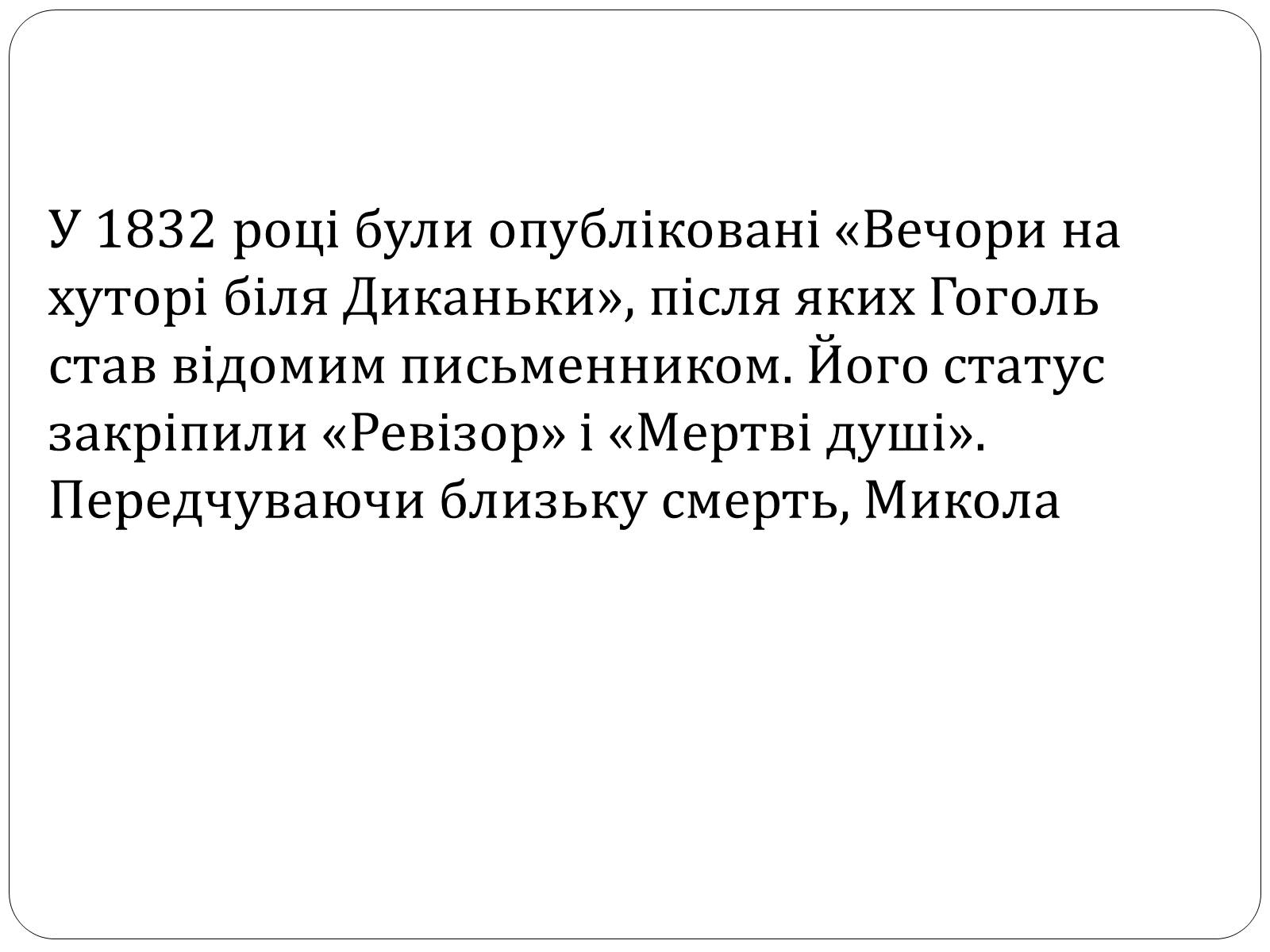 У 1832 році були опубліковані «Вечори на хуторі біля Диканьки», після яких Гоголь став відомим письменником. Його статус закріпили «Ревізор» і «Мертві душі». Передчуваючи близьку смерть, Микола